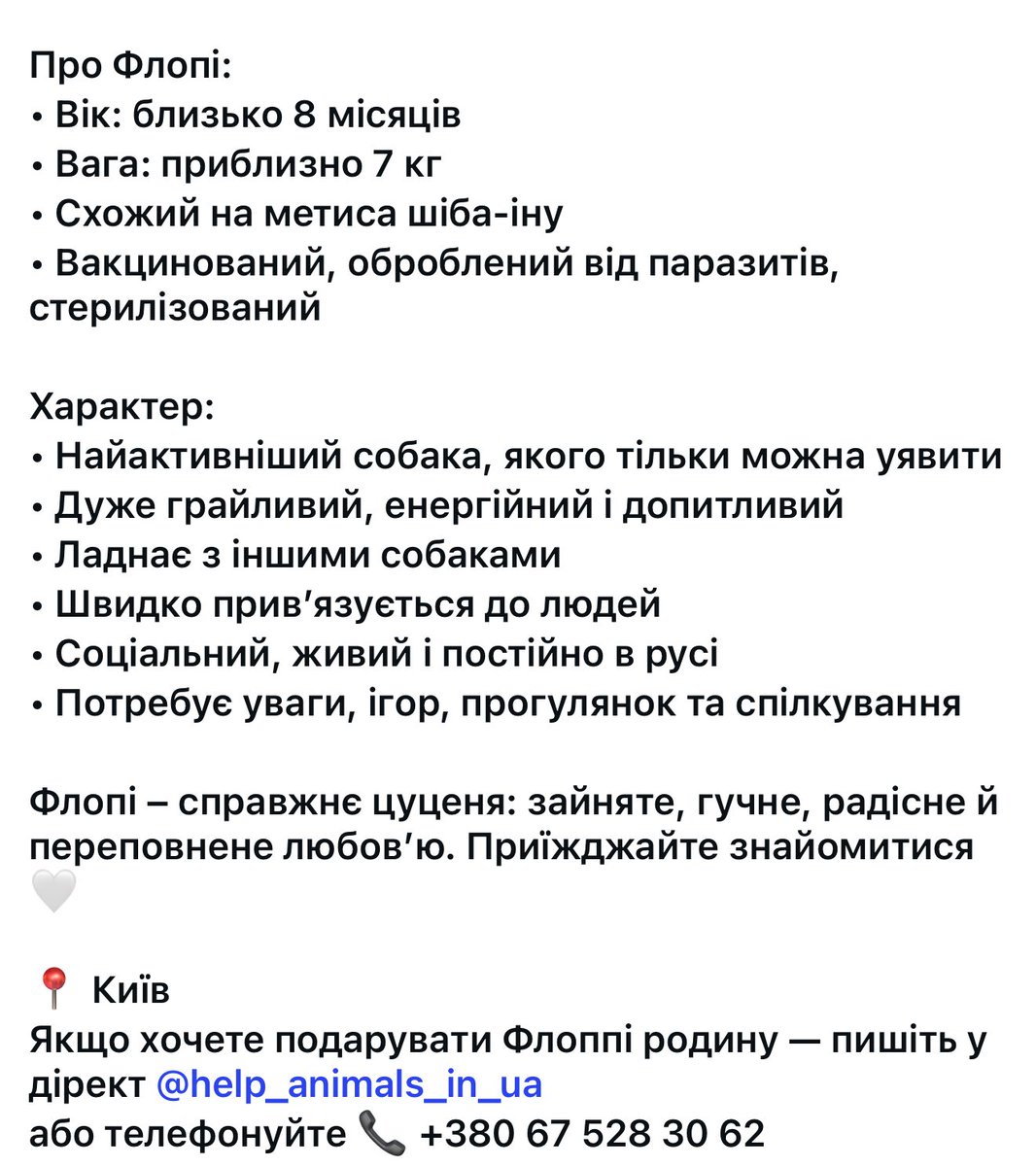 Про Флопі:
• Вік: близько 8 місяців
• Вага: приблизно 7 кг
• Схожий на метиса шіба-іну
• Вакцинований, оброблений від паразитів, стерилізований

Характер:
• Найактивніший собака, якого тільки можна уявити
• Дуже грайливий, енергійний і допитливий
• Ладнає з іншими собаками
• Швидко прив'язується до людей
• Соціальний, живий і постійно в русі
• Потребує уваги, ігор, прогулянок та спілкування

Флопі – справжнє цуценя: зайняте, гучне, радісне й переповнене любов'ю. Приїжджайте знайомитися 🤍

📍 Київ
Якщо хочете подарувати Флоппі родину — пишіть у дірект @help_animals_in_ua
або телефонуйте 📞 +380 67 528 30 62